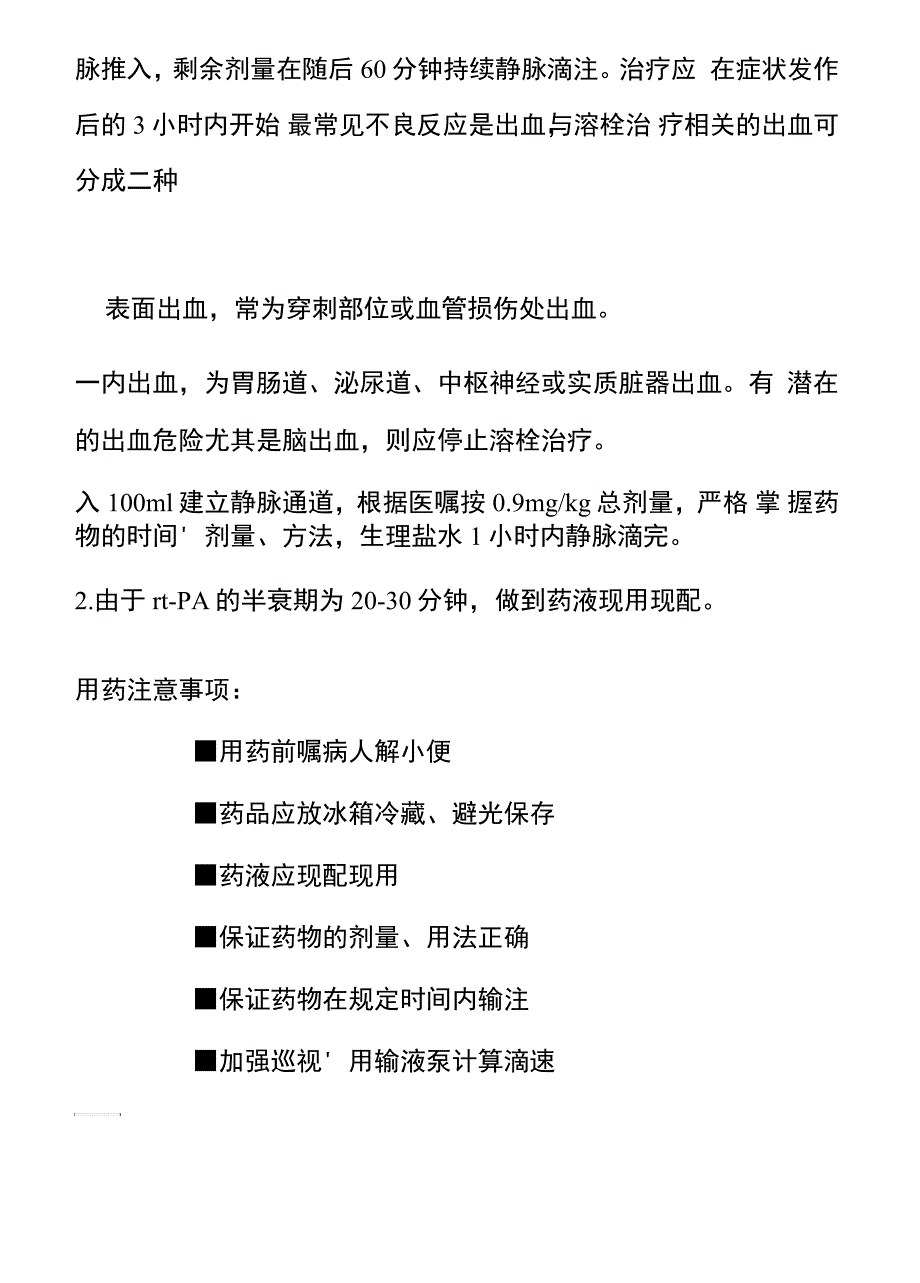 脉推入，剩余剂量在随后 60 分钟持续静脉滴注。治疗应 在症状发作后的 3 小时内开始 最常见不良反应是出血与溶栓治 疗相关的出血可分成二种

表面出血，常为穿刺部位或血管损伤处出血。

一内出血，为胃肠道、泌尿道、中枢神经或实质脏器出血。有 潜在的出血危险尤其是脑出血，则应停止溶栓治疗。

入 100ml 建立静脉通道，根据医嘱按 0.9mg/kg 总剂量，严格 掌 握药物的时间' 剂量、方法，生理盐水 1 小时内静脉滴完。

2.由于 rt-PA 的半衰期为 20-30 分钟，做到药液现用现配。

用药注意事项：

■用药前嘱病人解小便

■药品应放冰箱冷藏、避光保存

■药液应现配现用

■保证药物的剂量、用法正确

■保证药物在规定时间内输注

■加强巡视' 用输液泵计算滴速